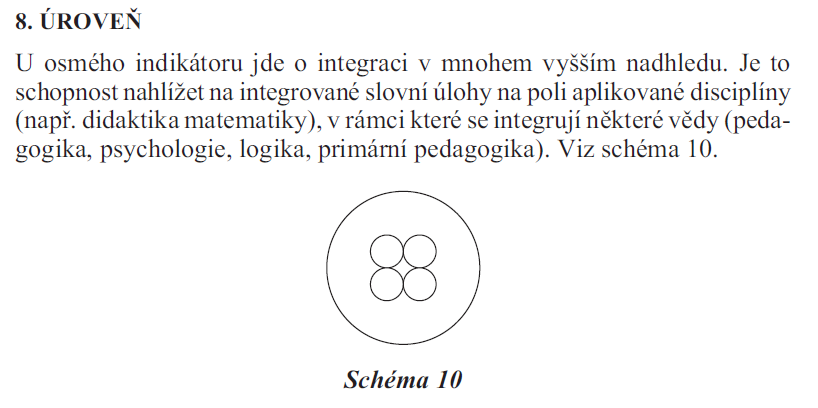 8. ÚROVEŇ

U osmého indikátoru jde o integraci v mnohem vyšším nadhledu. Je to schopnost nahlížet na integrované slovní úlohy na poli aplikované disciplíny (např. didaktika matematiky), v rámci které se integrují některé vědy (pedagogika, psychologie, logika, primární pedagogika). Viz schéma 10.

Schéma 10